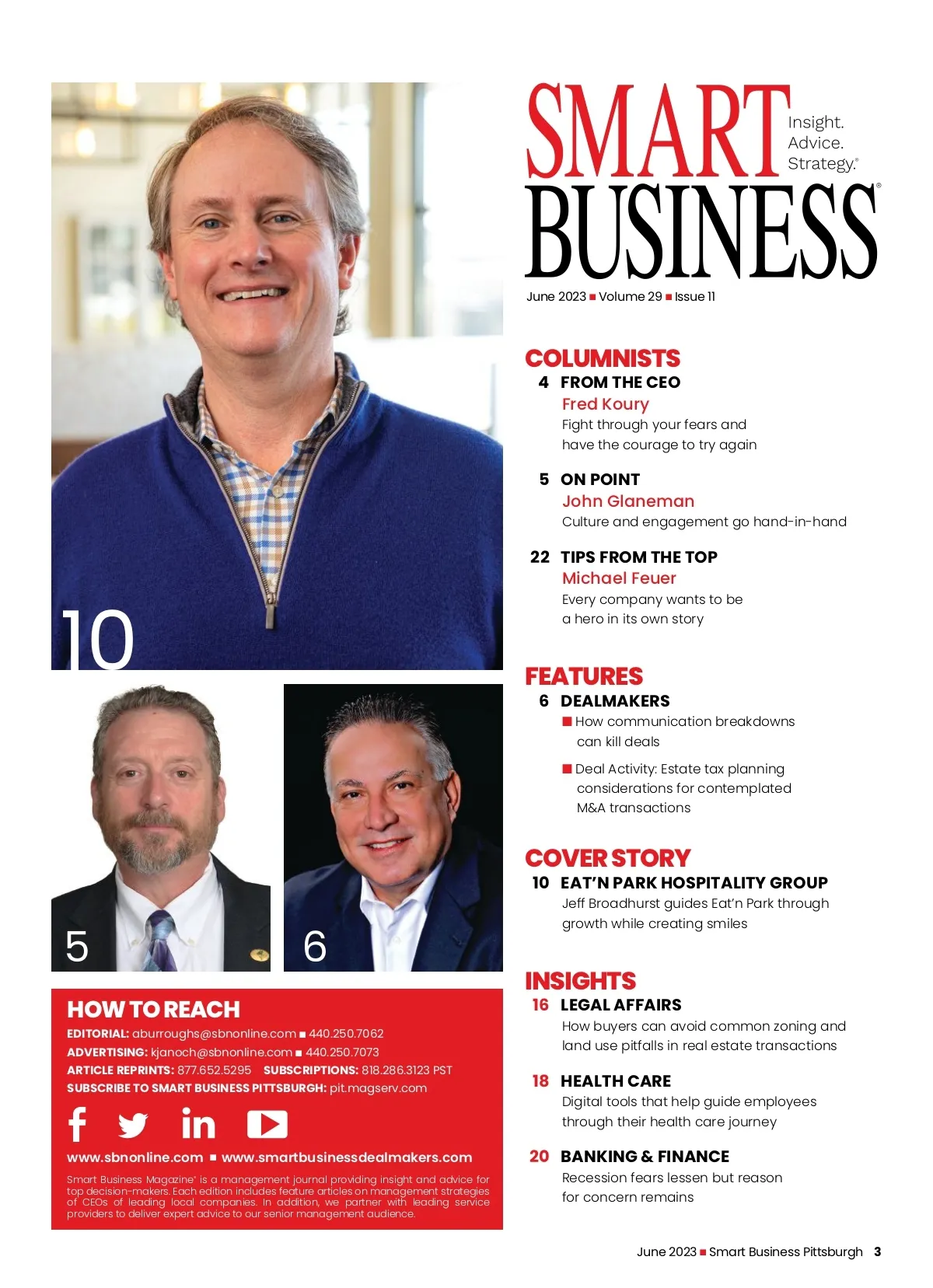 10

5

6

HOW TO REACH

EDITORIAL: aburroughs@sbnonline.com ■ 440.250.7062
ADVERTISING: kjanoch@sbnonline.com ■ 440.250.7073
ARTICLE REPRINTS: 877.652.5295 SUBSCRIPTIONS: 818.286.3123 PST
SUBSCRIBE TO SMART BUSINESS PITTSBURGH: pit.magserv.com

www.sbnonline.com ■ www.smartbusinessdealmakers.com

Smart Business Magazine® is a management journal providing insight and advice for top decision-makers. Each edition includes feature articles on management strategies of CEOs of leading local companies. In addition, we partner with leading service providers to deliver expert advice to our senior management audience.

SMART BUSINESS® Insight. Advice. Strategy.®

June 2023 ■ Volume 29 ■ Issue 11

COLUMNISTS

4 FROM THE CEO
Fred Koury
Fight through your fears and have the courage to try again

5 ON POINT
John Glaneman
Culture and engagement go hand-in-hand

22 TIPS FROM THE TOP
Michael Feuer
Every company wants to be a hero in its own story

FEATURES

6 DEALMAKERS
■ How communication breakdowns can kill deals
■ Deal Activity: Estate tax planning considerations for contemplated M&A transactions

COVER STORY

10 EAT'N PARK HOSPITALITY GROUP
Jeff Broadhurst guides Eat'n Park through growth while creating smiles

INSIGHTS

16 LEGAL AFFAIRS
How buyers can avoid common zoning and land use pitfalls in real estate transactions

18 HEALTH CARE
Digital tools that help guide employees through their health care journey

20 BANKING & FINANCE
Recession fears lessen but reason for concern remains

June 2023 ■ Smart Business Pittsburgh 3